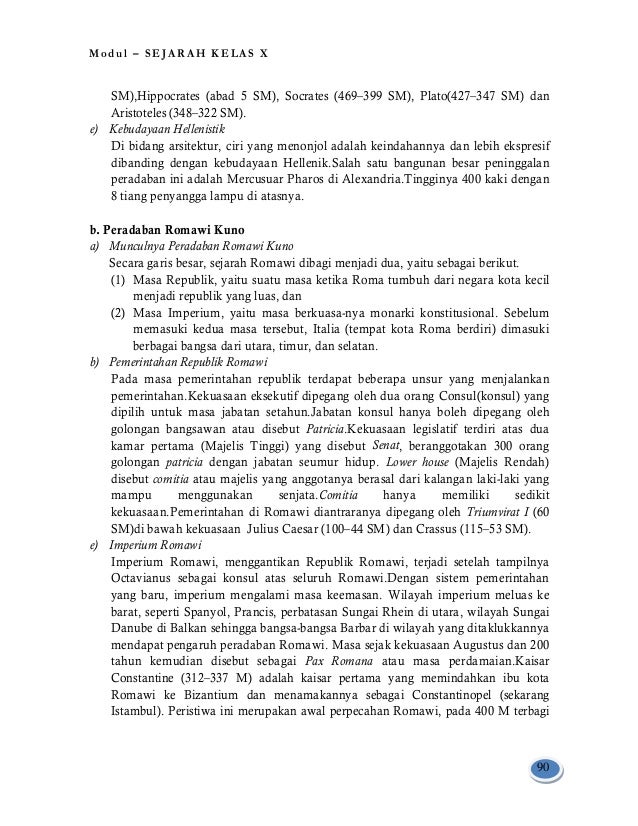 Modul – SEJARAH KELAS X

SM),Hippocrates (abad 5 SM), Socrates (469–399 SM), Plato(427–347 SM) dan Aristoteles (348–322 SM).

e) Kebudayaan Hellenistik

Di bidang arsitektur, ciri yang menonjol adalah keindahannya dan lebih ekspresif dibanding dengan kebudayaan Hellenik.Salah satu bangunan besar peninggalan peradaban ini adalah Mercusuar Pharos di Alexandria.Tingginya 400 kaki dengan 8 tiang penyangga lampu di atasnya.

b. Peradaban Romawi Kuno

a) Munculnya Peradaban Romawi Kuno

Secara garis besar, sejarah Romawi dibagi menjadi dua, yaitu sebagai berikut.

(1) Masa Republik, yaitu suatu masa ketika Roma tumbuh dari negara kota kecil menjadi republik yang luas, dan

(2) Masa Imperium, yaitu masa berkuasa-nya monarki konstitusional. Sebelum memasuki kedua masa tersebut, Italia (tempat kota Roma berdiri) dimasuki berbagai bangsa dari utara, timur, dan selatan.

b) Pemerintahan Republik Romawi

Pada masa pemerintahan republik terdapat beberapa unsur yang menjalankan pemerintahan.Kekuasaan eksekutif dipegang oleh dua orang Consul(konsul) yang dipilih untuk masa jabatan setahun.Jabatan konsul hanya boleh dipegang oleh golongan bangsawan atau disebut Patricia.Kekuasaan legislatif terdiri atas dua kamar pertama (Majelis Tinggi) yang disebut Senat, beranggotakan 300 orang golongan patricia dengan jabatan seumur hidup. Lower house (Majelis Rendah) disebut comitia atau majelis yang anggotanya berasal dari kalangan laki-laki yang mampu menggunakan senjata.Comitia hanya memiliki sedikit kekuasaan.Pemerintahan di Romawi diantraranya dipegang oleh Triumvirat I (60 SM)di bawah kekuasaan Julius Caesar (100–44 SM) dan Crassus (115–53 SM).

e) Imperium Romawi

Imperium Romawi, menggantikan Republik Romawi, terjadi setelah tampilnya Octavianus sebagai konsul atas seluruh Romawi.Dengan sistem pemerintahan yang baru, imperium mengalami masa keemasan. Wilayah imperium meluas ke barat, seperti Spanyol, Prancis, perbatasan Sungai Rhein di utara, wilayah Sungai Danube di Balkan sehingga bangsa-bangsa Barbar di wilayah yang ditaklukkannya mendapat pengaruh peradaban Romawi. Masa sejak kekuasaan Augustus dan 200 tahun kemudian disebut sebagai Pax Romana atau masa perdamaian.Kaisar Constantine (312–337 M) adalah kaisar pertama yang memindahkan ibu kota Romawi ke Bizantium dan menamakannya sebagai Constantinopel (sekarang Istambul). Peristiwa ini merupakan awal perpecahan Romawi, pada 400 M terbagi

90